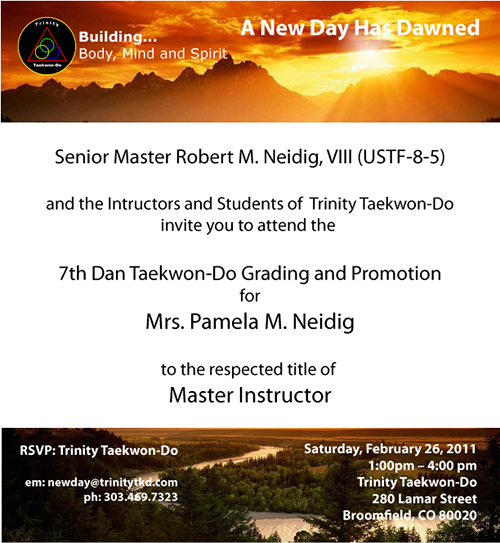 Trinity
Taekwon-Do

Building...
Body, Mind and Spirit

A New Day Has Dawned

Senior Master Robert M. Neidig, VIII (USTF-8-5)

and the Intructors and Students of Trinity Taekwon-Do invite you to attend the

7th Dan Taekwon-Do Grading and Promotion
for
Mrs. Pamela M. Neidig

to the respected title of
Master Instructor

RSVP: Trinity Taekwon-Do

em: newday@trinitytkd.com
ph: 303.469.7323

Saturday, February 26, 2011
1:00pm – 4:00 pm
Trinity Taekwon-Do
280 Lamar Street
Broomfield, CO 80020